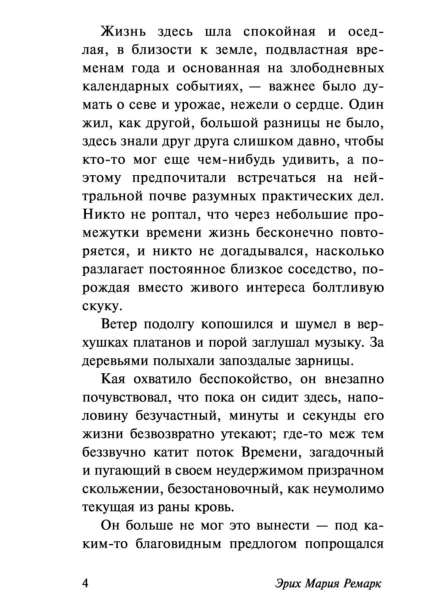 Жизнь здесь шла спокойная и оседлая, в близости к земле, подвластная временам года и основанная на злободневных календарных событиях, — важнее было думать о севе и урожае, нежели о сердце. Один жил, как другой, большой разницы не было, здесь знали друг друга слишком давно, чтобы кто-то мог еще чем-нибудь удивить, а поэтому предпочитали встречаться на нейтральной почве разумных практических дел. Никто не роптал, что через небольшие промежутки времени жизнь бесконечно повторяется, и никто не догадывался, насколько разлагает постоянное близкое соседство, порождая вместо живого интереса болтливую скуку.

Ветер подолгу копошился и шумел в верхушках платанов и порой заглушал музыку. За деревьями полыхали запоздалые зарницы.

Кая охватило беспокойство, он внезапно почувствовал, что пока он сидит здесь, наполовину безучастный, минуты и секунды его жизни безвозвратно утекают; где-то меж тем беззвучно катит поток Времени, загадочный и пугающий в своем неудержимом призрачном скольжении, безостановочный, как неумолимо текущая из раны кровь.

Он больше не мог это вынести — под каким-то благовидным предлогом попрощался

4 Эрих Мария Ремарк